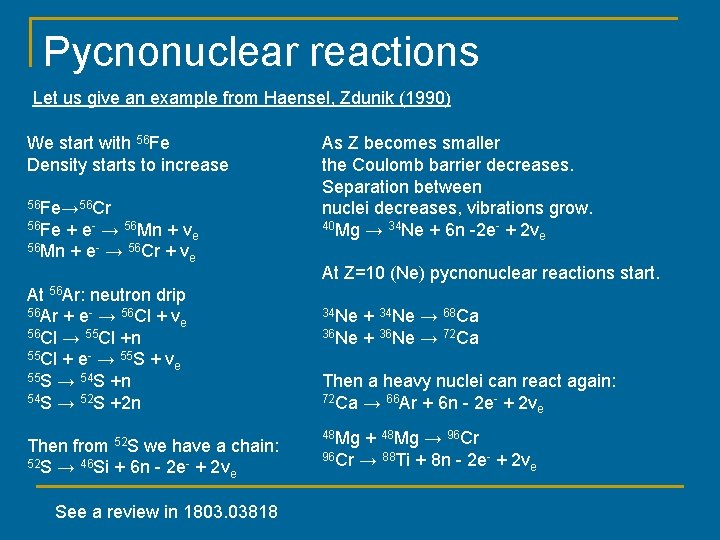 Pycnonuclear reactions

Let us give an example from Haensel, Zdunik (1990)

We start with $^{56}Fe$
Density starts to increase

$^{56}Fe \rightarrow ^{56}Cr$
$^{56}Fe + e^- \rightarrow ^{56}Mn + \nu_e$
$^{56}Mn + e^- \rightarrow ^{56}Cr + \nu_e$

At $^{56}Ar$: neutron drip
$^{56}Ar + e^- \rightarrow ^{56}Cl + \nu_e$
$^{56}Cl \rightarrow ^{55}Cl + n$
$^{55}Cl + e^- \rightarrow ^{55}S + \nu_e$
$^{55}S \rightarrow ^{54}S + n$
$^{54}S \rightarrow ^{52}S + 2n$

Then from $^{52}S$ we have a chain:
$^{52}S \rightarrow ^{46}Si + 6n - 2e^- + 2\nu_e$

As Z becomes smaller
the Coulomb barrier decreases.
Separation between
nuclei decreases, vibrations grow.
$^{40}Mg \rightarrow ^{34}Ne + 6n - 2e^- + 2\nu_e$

At Z=10 (Ne) pycnonuclear reactions start.

$^{34}Ne + ^{34}Ne \rightarrow ^{68}Ca$
$^{36}Ne + ^{36}Ne \rightarrow ^{72}Ca$

Then a heavy nuclei can react again:
$^{72}Ca \rightarrow ^{66}Ar + 6n - 2e^- + 2\nu_e$

$^{48}Mg + ^{48}Mg \rightarrow ^{96}Cr$
$^{96}Cr \rightarrow ^{88}Ti + 8n - 2e^- + 2\nu_e$

See a review in 1803.03818